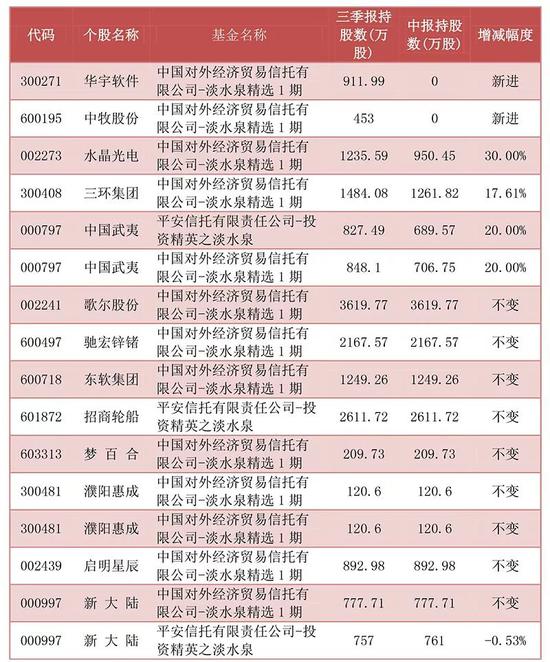 | 代码 | 个股名称 | 基金名称 | 三季报持股数(万股) | 中报持股数(万股) | 增减幅度 |
|---|---|---|---|---|---|
| 300271 | 华宇软件 | 中国对外经济贸易信托有限公司-淡水泉精选1期 | 911.99 | 0 | 新进 |
| 600195 | 中牧股份 | 中国对外经济贸易信托有限公司-淡水泉精选1期 | 453 | 0 | 新进 |
| 002273 | 水晶光电 | 中国对外经济贸易信托有限公司-淡水泉精选1期 | 1235.59 | 950.45 | 30.00% |
| 300408 | 三环集团 | 中国对外经济贸易信托有限公司-淡水泉精选1期 | 1484.08 | 1261.82 | 17.61% |
| 000797 | 中国武夷 | 平安信托有限责任公司-投资精英之淡水泉 | 827.49 | 689.57 | 20.00% |
| 000797 | 中国武夷 | 中国对外经济贸易信托有限公司-淡水泉精选1期 | 848.1 | 706.75 | 20.00% |
| 002241 | 歌尔股份 | 中国对外经济贸易信托有限公司-淡水泉精选1期 | 3619.77 | 3619.77 | 不变 |
| 600497 | 驰宏锌锗 | 中国对外经济贸易信托有限公司-淡水泉精选1期 | 2167.57 | 2167.57 | 不变 |
| 600718 | 东软集团 | 中国对外经济贸易信托有限公司-淡水泉精选1期 | 1249.26 | 1249.26 | 不变 |
| 601872 | 招商轮船 | 平安信托有限责任公司-投资精英之淡水泉 | 2611.72 | 2611.72 | 不变 |
| 603313 | 梦百合 | 中国对外经济贸易信托有限公司-淡水泉精选1期 | 209.73 | 209.73 | 不变 |
| 300481 | 濮阳惠成 | 中国对外经济贸易信托有限公司-淡水泉精选1期 | 120.6 | 120.6 | 不变 |
| 300481 | 濮阳惠成 | 中国对外经济贸易信托有限公司-淡水泉精选1期 | 120.6 | 120.6 | 不变 |
| 002439 | 启明星辰 | 中国对外经济贸易信托有限公司-淡水泉精选1期 | 892.98 | 892.98 | 不变 |
| 000997 | 新大陆 | 中国对外经济贸易信托有限公司-淡水泉精选1期 | 777.71 | 777.71 | 不变 |
| 000997 | 新大陆 | 平安信托有限责任公司-投资精英之淡水泉 | 757 | 761 | -0.53% |